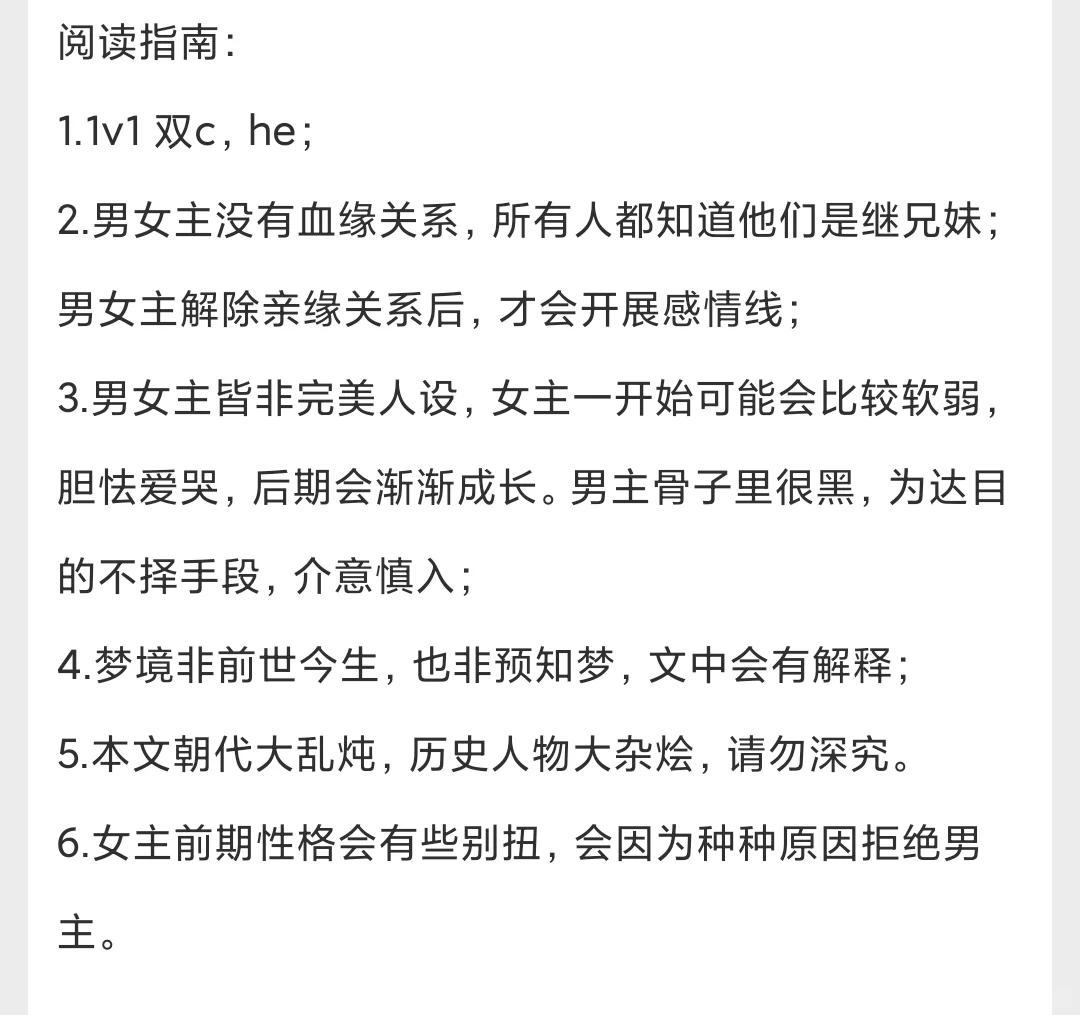 阅读指南：

1.1v1 双c，he；

2.男女主没有血缘关系，所有人都知道他们是继兄妹；男女主解除亲缘关系后，才会开展感情线；

3.男女主皆非完美人设，女主一开始可能会比较软弱，胆怯爱哭，后期会渐渐成长。男主骨子里很黑，为达目的不择手段，介意慎入；

4.梦境非前世今生，也非预知梦，文中会有解释；

5.本文朝代大乱炖，历史人物大杂烩，请勿深究。

6.女主前期性格会有些别扭，会因为种种原因拒绝男主。